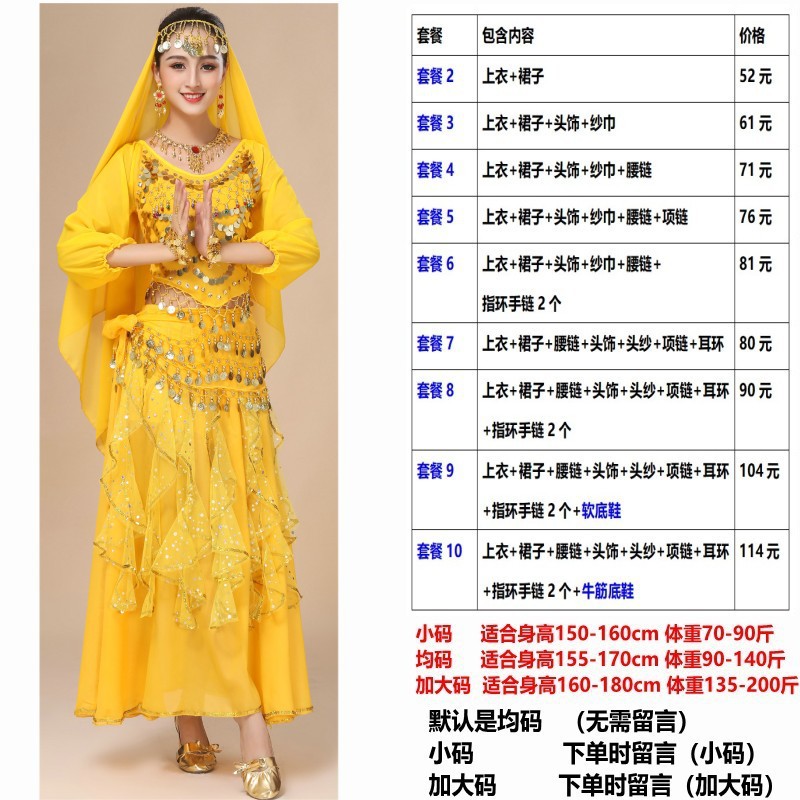 | 套餐 | 包含内容 | 价格 |
|---|---|---|
| 套餐 2 | 上衣+裙子 | 52 元 |
| 套餐 3 | 上衣+裙子+头饰+纱巾 | 61 元 |
| 套餐 4 | 上衣+裙子+头饰+纱巾+腰链 | 71 元 |
| 套餐 5 | 上衣+裙子+头饰+纱巾+腰链+项链 | 76 元 |
| 套餐 6 | 上衣+裙子+头饰+纱巾+腰链+指环手链 2 个 | 81 元 |
| 套餐 7 | 上衣+裙子+腰链+头饰+头纱+项链+耳环 | 80 元 |
| 套餐 8 | 上衣+裙子+腰链+头饰+头纱+项链+耳环+指环手链 2 个 | 90 元 |
| 套餐 9 | 上衣+裙子+腰链+头饰+头纱+项链+耳环+指环手链 2 个+软底鞋 | 104 元 |
| 套餐 10 | 上衣+裙子+腰链+头饰+头纱+项链+耳环+指环手链 2 个+牛筋底鞋 | 114 元 |

小码 适合身高150-160cm 体重70-90斤
均码 适合身高155-170cm 体重90-140斤
加大码 适合身高160-180cm 体重135-200斤

默认是均码 （无需留言）
小码 下单时留言（小码）
加大码 下单时留言（加大码）